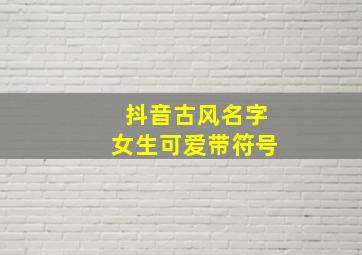 抖音古风名字
女生可爱带符号